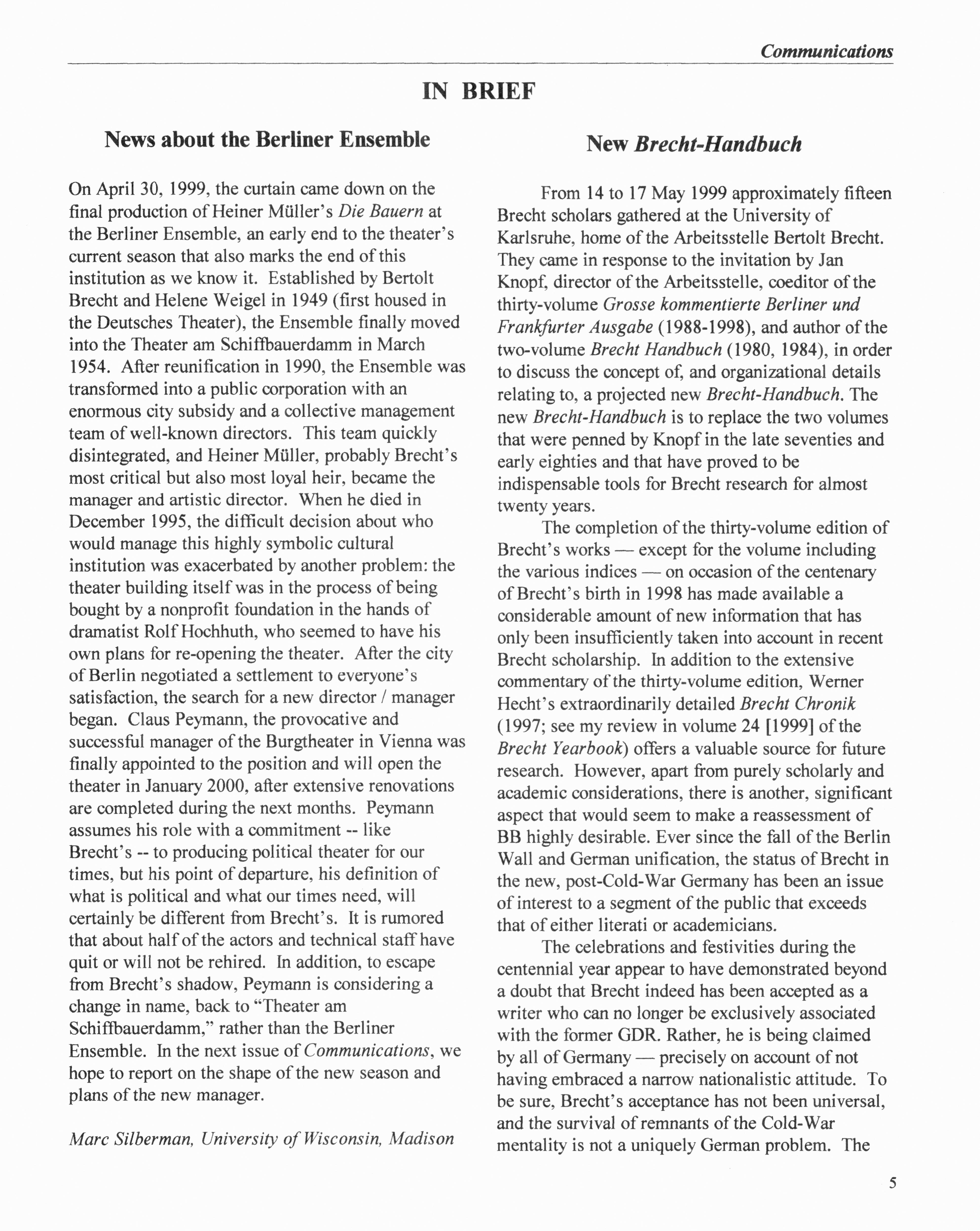 Communications

IN BRIEF

News about the Berliner Ensemble

On April 30, 1999, the curtain came down on the final production of Heiner Müller's Die Bauern at the Berliner Ensemble, an early end to the theater's current season that also marks the end of this institution as we know it. Established by Bertolt Brecht and Helene Weigel in 1949 (first housed in the Deutsches Theater), the Ensemble finally moved into the Theater am Schiffbauerdamm in March 1954. After reunification in 1990, the Ensemble was transformed into a public corporation with an enormous city subsidy and a collective management team of well-known directors. This team quickly disintegrated, and Heiner Müller, probably Brecht's most critical but also most loyal heir, became the manager and artistic director. When he died in December 1995, the difficult decision about who would manage this highly symbolic cultural institution was exacerbated by another problem: the theater building itself was in the process of being bought by a nonprofit foundation in the hands of dramatist Rolf Hochhuth, who seemed to have his own plans for re-opening the theater. After the city of Berlin negotiated a settlement to everyone's satisfaction, the search for a new director / manager began. Claus Peymann, the provocative and successful manager of the Burgtheater in Vienna was finally appointed to the position and will open the theater in January 2000, after extensive renovations are completed during the next months. Peymann assumes his role with a commitment -- like Brecht's -- to producing political theater for our times, but his point of departure, his definition of what is political and what our times need, will certainly be different from Brecht's. It is rumored that about half of the actors and technical staff have quit or will not be rehired. In addition, to escape from Brecht's shadow, Peymann is considering a change in name, back to "Theater am Schiffbauerdamm," rather than the Berliner Ensemble. In the next issue of Communications, we hope to report on the shape of the new season and plans of the new manager.

Marc Silberman, University of Wisconsin, Madison

New Brecht-Handbuch

From 14 to 17 May 1999 approximately fifteen Brecht scholars gathered at the University of Karlsruhe, home of the Arbeitsstelle Bertolt Brecht. They came in response to the invitation by Jan Knopf, director of the Arbeitsstelle, coeditor of the thirty-volume Grosse kommentierte Berliner und Frankfurter Ausgabe (1988-1998), and author of the two-volume Brecht Handbuch (1980, 1984), in order to discuss the concept of, and organizational details relating to, a projected new Brecht-Handbuch. The new Brecht-Handbuch is to replace the two volumes that were penned by Knopf in the late seventies and early eighties and that have proved to be indispensable tools for Brecht research for almost twenty years.

The completion of the thirty-volume edition of Brecht's works — except for the volume including the various indices — on occasion of the centenary of Brecht's birth in 1998 has made available a considerable amount of new information that has only been insufficiently taken into account in recent Brecht scholarship. In addition to the extensive commentary of the thirty-volume edition, Werner Hecht's extraordinarily detailed Brecht Chronik (1997; see my review in volume 24 [1999] of the Brecht Yearbook) offers a valuable source for future research. However, apart from purely scholarly and academic considerations, there is another, significant aspect that would seem to make a reassessment of BB highly desirable. Ever since the fall of the Berlin Wall and German unification, the status of Brecht in the new, post-Cold-War Germany has been an issue of interest to a segment of the public that exceeds that of either literati or academicians.

The celebrations and festivities during the centennial year appear to have demonstrated beyond a doubt that Brecht indeed has been accepted as a writer who can no longer be exclusively associated with the former GDR. Rather, he is being claimed by all of Germany — precisely on account of not having embraced a narrow nationalistic attitude. To be sure, Brecht's acceptance has not been universal, and the survival of remnants of the Cold-War mentality is not a uniquely German problem. The

5